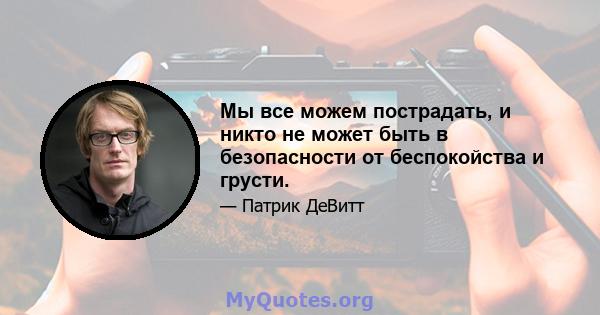 Мы все можем пострадать, и никто не может быть в безопасности от беспокойства и грусти.

— Патрик ДеВитт

MyQuotes.org